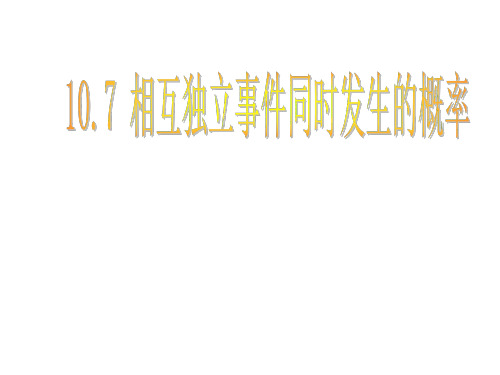 10.7 相互独立事件同时发生的概率